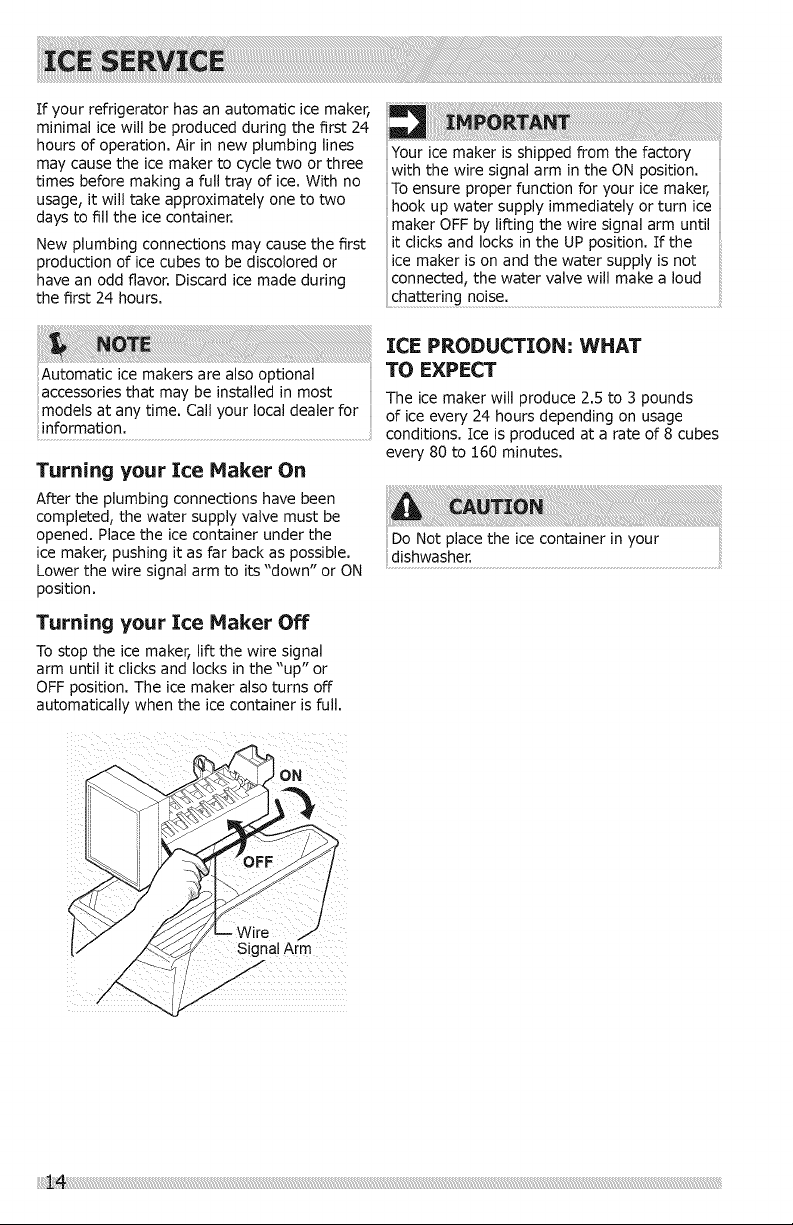 ICE SERVICE

If your refrigerator has an automatic ice maker, minimal ice will be produced during the first 24 hours of operation. Air in new plumbing lines may cause the ice maker to cycle two or three times before making a full tray of ice. With no usage, it will take approximately one to two days to fill the ice container.

New plumbing connections may cause the first production of ice cubes to be discolored or have an odd flavor. Discard ice made during the first 24 hours.

NOTE

Automatic ice makers are also optional accessories that may be installed in most models at any time. Call your local dealer for information.

Turning your Ice Maker On

After the plumbing connections have been completed, the water supply valve must be opened. Place the ice container under the ice maker, pushing it as far back as possible. Lower the wire signal arm to its "down" or ON position.

Turning your Ice Maker Off

To stop the ice maker, lift the wire signal arm until it clicks and locks in the "up" or OFF position. The ice maker also turns off automatically when the ice container is full.

ON

OFF

Wire Signal Arm

IMPORTANT

Your ice maker is shipped from the factory with the wire signal arm in the ON position. To ensure proper function for your ice maker, hook up water supply immediately or turn ice maker OFF by lifting the wire signal arm until it clicks and locks in the UP position. If the ice maker is on and the water supply is not connected, the water valve will make a loud chattering noise.

ICE PRODUCTION: WHAT TO EXPECT

The ice maker will produce 2.5 to 3 pounds of ice every 24 hours depending on usage conditions. Ice is produced at a rate of 8 cubes every 80 to 160 minutes.

CAUTION

Do Not place the ice container in your dishwasher.

14